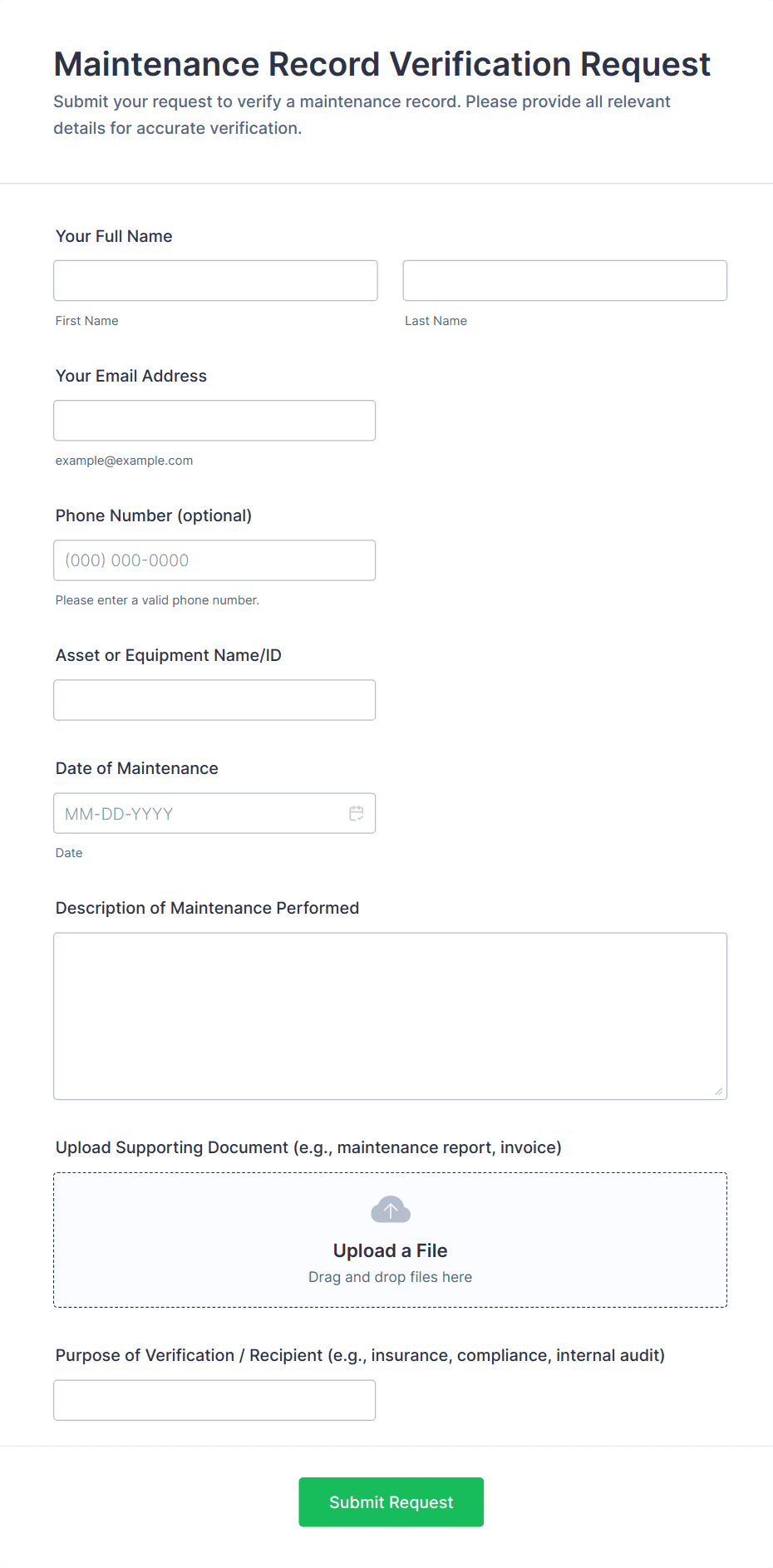 Maintenance Record Verification Request

Submit your request to verify a maintenance record. Please provide all relevant details for accurate verification.

Your Full Name

First Name

Last Name

Your Email Address

example@example.com

Phone Number (optional)

(000) 000-0000

Please enter a valid phone number.

Asset or Equipment Name/ID

Date of Maintenance

MM-DD-YYYY

Date

Description of Maintenance Performed

Upload Supporting Document (e.g., maintenance report, invoice)

Upload a File

Drag and drop files here

Purpose of Verification / Recipient (e.g., insurance, compliance, internal audit)

Submit Request